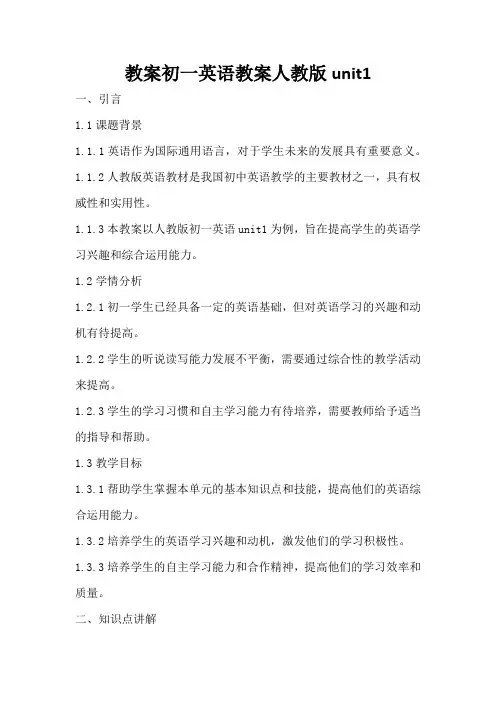 教案初一英语教案人教版 unit1

一、引言

1.1 课题背景

1.1.1 英语作为国际通用语言，对于学生未来的发展具有重要意义。

1.1.2 人教版英语教材是我国初中英语教学的主要教材之一，具有权威性和实用性。

1.1.3 本教案以人教版初一英语 unit1 为例，旨在提高学生的英语学习兴趣和综合运用能力。

1.2 学情分析

1.2.1 初一学生已经具备一定的英语基础，但对英语学习的兴趣和动机有待提高。

1.2.2 学生的听说读写能力发展不平衡，需要通过综合性的教学活动来提高。

1.2.3 学生的学习习惯和自主学习能力有待培养，需要教师给予适当的指导和帮助。

1.3 教学目标

1.3.1 帮助学生掌握本单元的基本知识点和技能，提高他们的英语综合运用能力。

1.3.2 培养学生的英语学习兴趣和动机，激发他们的学习积极性。

1.3.3 培养学生的自主学习能力和合作精神，提高他们的学习效率和质量。

二、知识点讲解